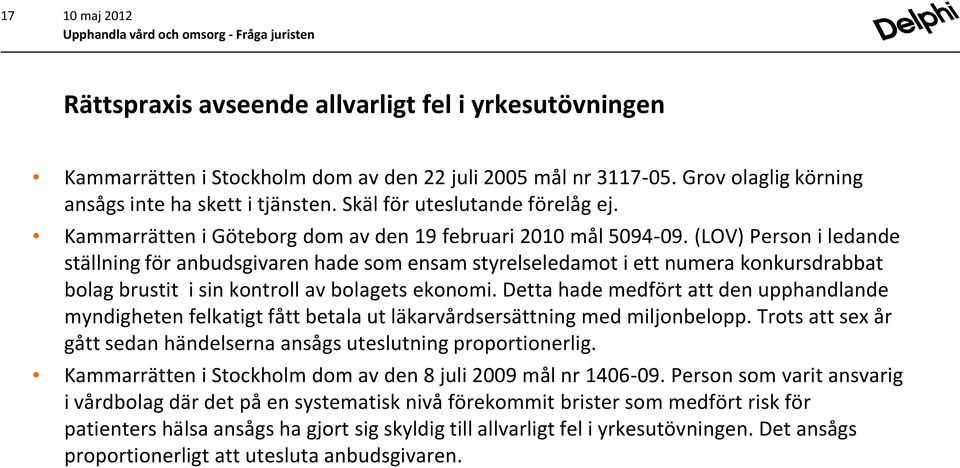 17

10 maj 2012
Upphandla vård och omsorg - Fråga juristen

Delphi

Rättspraxis avseende allvarligt fel i yrkesutövningen

• Kammarrätten i Stockholm dom av den 22 juli 2005 mål nr 3117-05. Grov olaglig körning ansågs inte ha skett i tjänsten. Skäl för uteslutande förelåg ej.

• Kammarrätten i Göteborg dom av den 19 februari 2010 mål 5094-09. (LOV) Person i ledande ställning för anbudsgivaren hade som ensam styrelseledamot i ett numera konkursdrabbat bolag brustit i sin kontroll av bolagets ekonomi. Detta hade medfört att den upphandlande myndigheten felkatigt fått betala ut läkarvårdsersättning med miljonbelopp. Trots att sex år gått sedan händelserna ansågs uteslutning proportionerlig.

• Kammarrätten i Stockholm dom av den 8 juli 2009 mål nr 1406-09. Person som varit ansvarig i vårdbolag där det på en systematisk nivå förekommit brister som medfört risk för patienters hälsa ansågs ha gjort sig skyldig till allvarligt fel i yrkesutövningen. Det ansågs proportionerligt att utesluta anbudsgivaren.